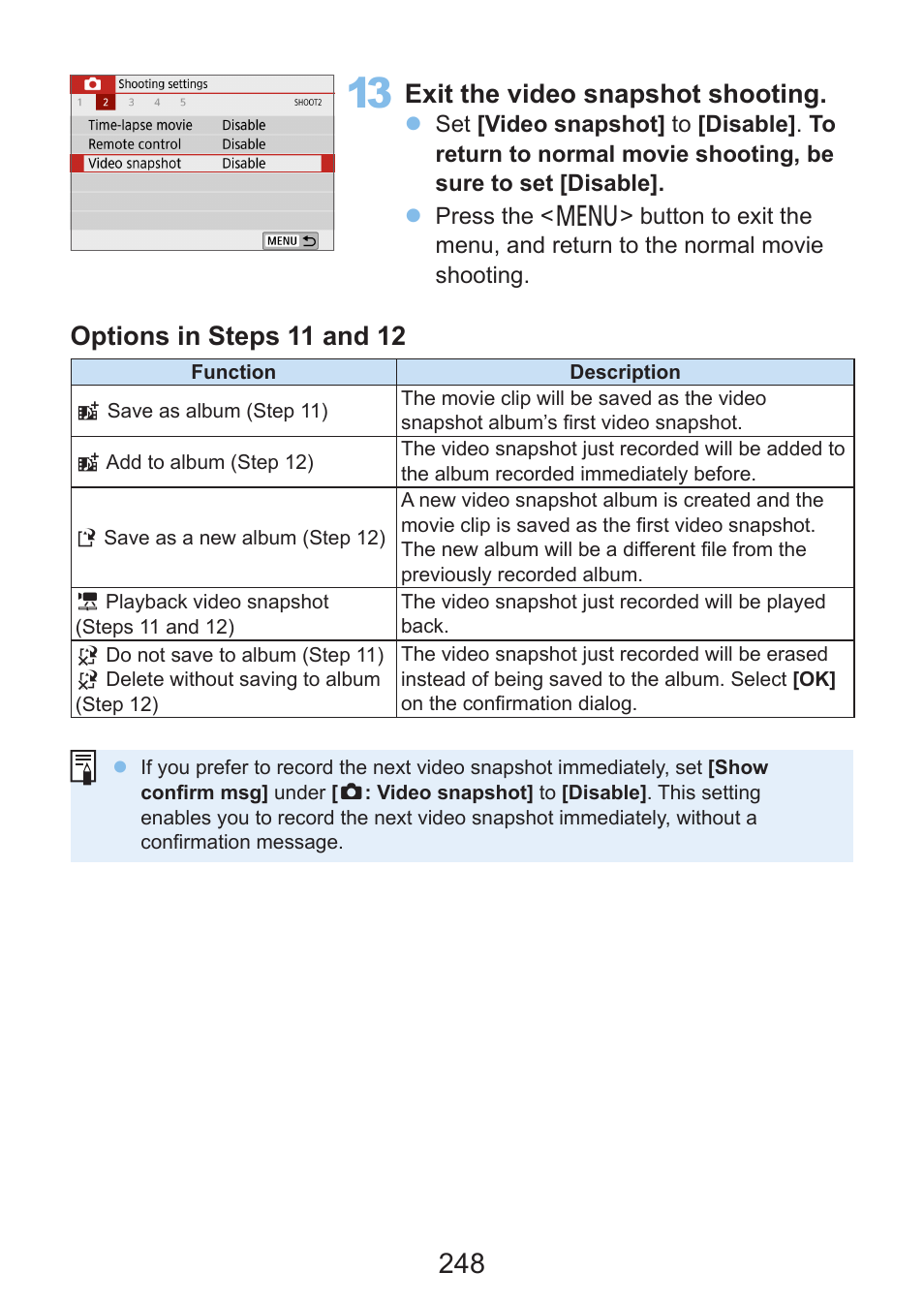 Shooting settings
1 2 3 4 5 SHOOT2
Time-lapse movie Disable
Remote control Disable
Video snapshot Disable
MENU

13 Exit the video snapshot shooting.
Set [Video snapshot] to [Disable]. To return to normal movie shooting, be sure to set [Disable].
Press the <MENU> button to exit the menu, and return to the normal movie shooting.

Options in Steps 11 and 12

| Function | Description |
|---|---|
| Save as album (Step 11) | The movie clip will be saved as the video snapshot album's first video snapshot. |
| Add to album (Step 12) | The video snapshot just recorded will be added to the album recorded immediately before. |
| Save as a new album (Step 12) | A new video snapshot album is created and the movie clip is saved as the first video snapshot. The new album will be a different file from the previously recorded album. |
| Playback video snapshot (Steps 11 and 12) | The video snapshot just recorded will be played back. |
| Do not save to album (Step 11) Delete without saving to album (Step 12) | The video snapshot just recorded will be erased instead of being saved to the album. Select [OK] on the confirmation dialog. |

If you prefer to record the next video snapshot immediately, set [Show confirm msg] under [: Video snapshot] to [Disable]. This setting enables you to record the next video snapshot immediately, without a confirmation message.

248